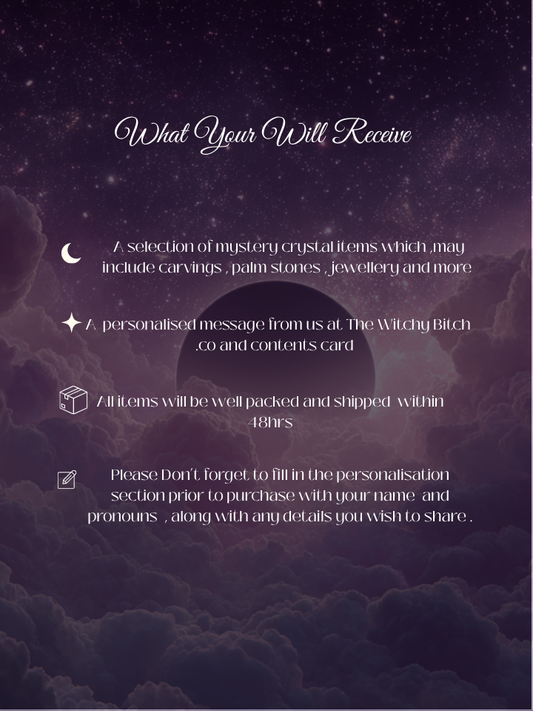 What Your Will Receive

A selection of mystery crystal items which ,may include carvings , palm stones , jewellery and more

A personalised message from us at The Witchy Bitch .co and contents card

All items will be well packed and shipped within 48hrs

Please Don't forget to fill in the personalisation section prior to purchase with your name and pronouns , along with any details you wish to share .